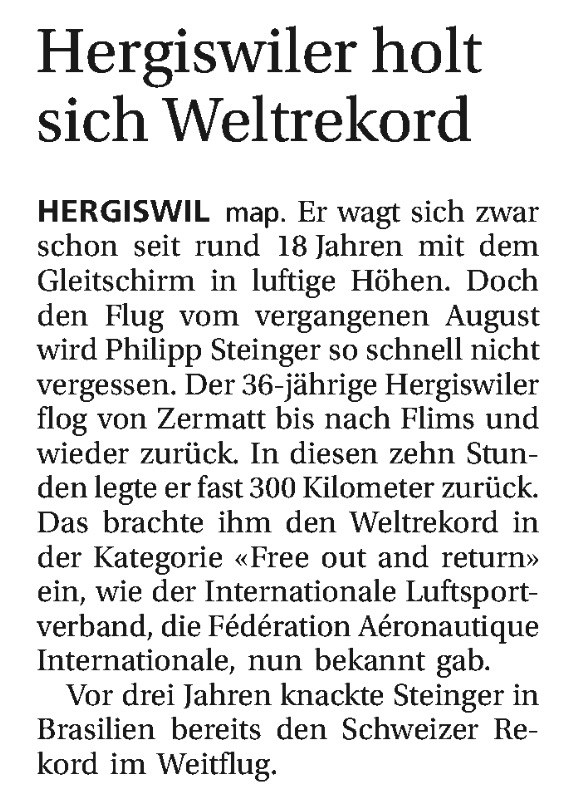 Hergiswiler holt sich Weltrekord

HERGISWIL map. Er wagt sich zwar schon seit rund 18 Jahren mit dem Gleitschirm in luftige Höhen. Doch den Flug vom vergangenen August wird Philipp Steinger so schnell nicht vergessen. Der 36-jährige Hergiswiler flog von Zermatt bis nach Flims und wieder zurück. In diesen zehn Stunden legte er fast 300 Kilometer zurück. Das brachte ihm den Weltrekord in der Kategorie «Free out and return» ein, wie der Internationale Luftsportverband, die Fédération Aéronautique Internationale, nun bekannt gab.

Vor drei Jahren knackte Steinger in Brasilien bereits den Schweizer Rekord im Weitflug.